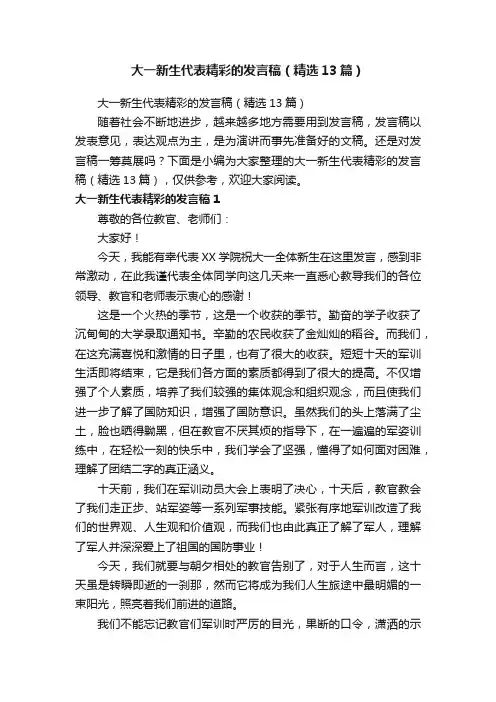 大一新生代表精彩的发言稿（精选13篇）

大一新生代表精彩的发言稿（精选13篇）

随着社会不断地进步，越来越多地方需要用到发言稿，发言稿以发表意见，表达观点为主，是为演讲而事先准备好的文稿。还是对发言稿一筹莫展吗？下面是小编为大家整理的大一新生代表精彩的发言稿（精选13篇），仅供参考，欢迎大家阅读。

大一新生代表精彩的发言稿1

尊敬的各位教官、老师们：

大家好！

今天，我能有幸代表XX学院祝大一全体新生在这里发言，感到非常激动，在此我谨代表全体同学向这几天来一直悉心教导我们的各位领导、教官和老师表示衷心的感谢！

这是一个火热的季节，这是一个收获的季节。勤奋的学子收获了沉甸甸的大学录取通知书。辛勤的农民收获了金灿灿的稻谷。而我们，在这充满喜悦和激情的日子里，也有了很大的收获。短短十天的军训生活即将结束，它是我们各方面的素质都得到了很大的提高。不仅增强了个人素质，培养了我们较强的集体观念和组织观念，而且使我们进一步了解了国防知识，增强了国防意识。虽然我们的头上落满了尘土，脸也晒得黝黑，但在教官不厌其烦的指导下，在一遍遍的军姿训练中，在轻松一刻的快乐中，我们学会了坚强，懂得了如何面对困难，理解了团结二字的真正涵义。

十天前，我们在军训动员大会上表明了决心，十天后，教官教会了我们走正步、站军姿等一系列军事技能。紧张有序地军训改造了我们的世界观、人生观和价值观，而我们也由此真正了解了军人，理解了军人并深深爱上了祖国的国防事业！

今天，我们就要与朝夕相处的教官告别了，对于人生而言，这十天虽是转瞬即逝的一刹那，然而它将成为我们人生旅途中最明媚的一束阳光，照亮着我们前进的道路。

我们不能忘记教官们军训时严厉的目光，果断的口令，潇洒的示